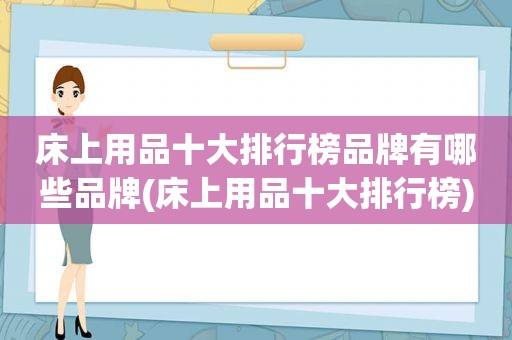 床上用品十大排行榜品牌有哪些品牌(床上用品十大排行榜)